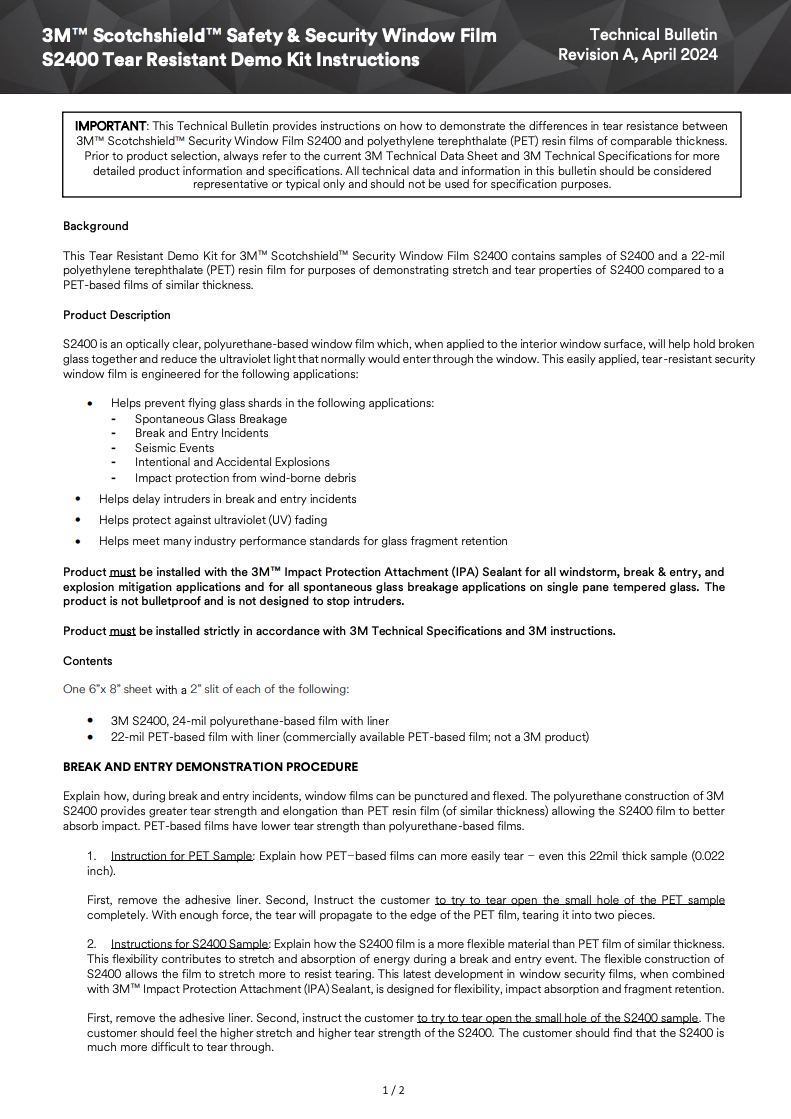 3M™ Scotchshield™ Safety & Security Window Film
S2400 Tear Resistant Demo Kit Instructions

Technical Bulletin
Revision A, April 2024

IMPORTANT: This Technical Bulletin provides instructions on how to demonstrate the differences in tear resistance between 3M™ Scotchshield™ Security Window Film S2400 and polyethylene terephthalate (PET) resin films of comparable thickness. Prior to product selection, always refer to the current 3M Technical Data Sheet and 3M Technical Specifications for more detailed product information and specifications. All technical data and information in this bulletin should be considered representative or typical only and should not be used for specification purposes.

Background

This Tear Resistant Demo Kit for 3M™ Scotchshield™ Security Window Film S2400 contains samples of S2400 and a 22-mil polyethylene terephthalate (PET) resin film for purposes of demonstrating stretch and tear properties of S2400 compared to a PET-based films of similar thickness.

Product Description

S2400 is an optically clear, polyurethane-based window film which, when applied to the interior window surface, will help hold broken glass together and reduce the ultraviolet light that normally would enter through the window. This easily applied, tear-resistant security window film is engineered for the following applications:

• Helps prevent flying glass shards in the following applications:
- Spontaneous Glass Breakage
- Break and Entry Incidents
- Seismic Events
- Intentional and Accidental Explosions
- Impact protection from wind-borne debris
• Helps delay intruders in break and entry incidents
• Helps protect against ultraviolet (UV) fading
• Helps meet many industry performance standards for glass fragment retention

Product must be installed with the 3M™ Impact Protection Attachment (IPA) Sealant for all windstorm, break & entry, and explosion mitigation applications and for all spontaneous glass breakage applications on single pane tempered glass. The product is not bulletproof and is not designed to stop intruders.

Product must be installed strictly in accordance with 3M Technical Specifications and 3M instructions.

Contents

One 6"x 8" sheet with a 2" slit of each of the following:

• 3M S2400, 24-mil polyurethane-based film with liner
• 22-mil PET-based film with liner (commercially available PET-based film; not a 3M product)

BREAK AND ENTRY DEMONSTRATION PROCEDURE

Explain how, during break and entry incidents, window films can be punctured and flexed. The polyurethane construction of 3M S2400 provides greater tear strength and elongation than PET resin film (of similar thickness) allowing the S2400 film to better absorb impact. PET-based films have lower tear strength than polyurethane-based films.

1. Instruction for PET Sample: Explain how PET–based films can more easily tear – even this 22mil thick sample (0.022 inch).

First, remove the adhesive liner. Second, Instruct the customer to try to tear open the small hole of the PET sample completely. With enough force, the tear will propagate to the edge of the PET film, tearing it into two pieces.

2. Instructions for S2400 Sample: Explain how the S2400 film is a more flexible material than PET film of similar thickness. This flexibility contributes to stretch and absorption of energy during a break and entry event. The flexible construction of S2400 allows the film to stretch more to resist tearing. This latest development in window security films, when combined with 3M™ Impact Protection Attachment (IPA) Sealant, is designed for flexibility, impact absorption and fragment retention.

First, remove the adhesive liner. Second, instruct the customer to try to tear open the small hole of the S2400 sample. The customer should feel the higher stretch and higher tear strength of the S2400. The customer should find that the S2400 is much more difficult to tear through.

1 / 2